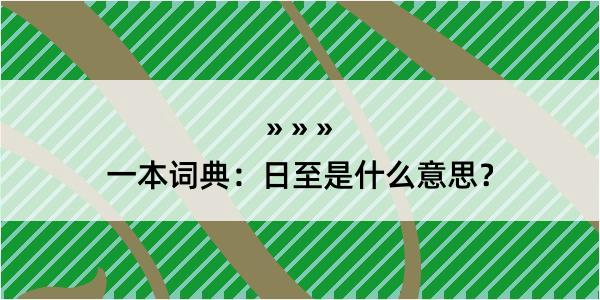 » » »

一本词典：日至是什么意思？